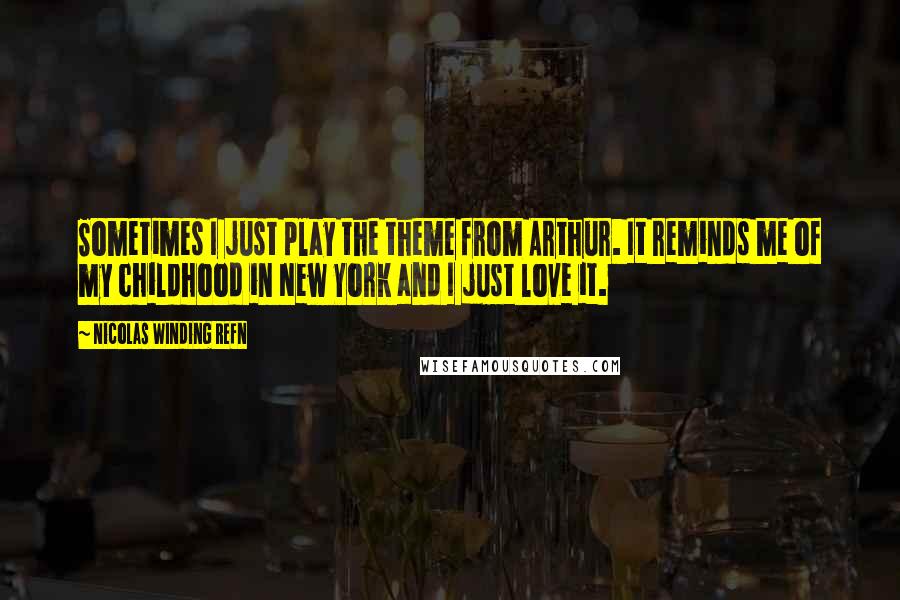 SOMETIMES I JUST PLAY THE THEME FROM ARTHUR. IT REMINDS ME OF MY CHILDHOOD IN NEW YORK AND I JUST LOVE IT.

~ NICOLAS WINDING REFN

WISEFAMOUSQUOTES.COM